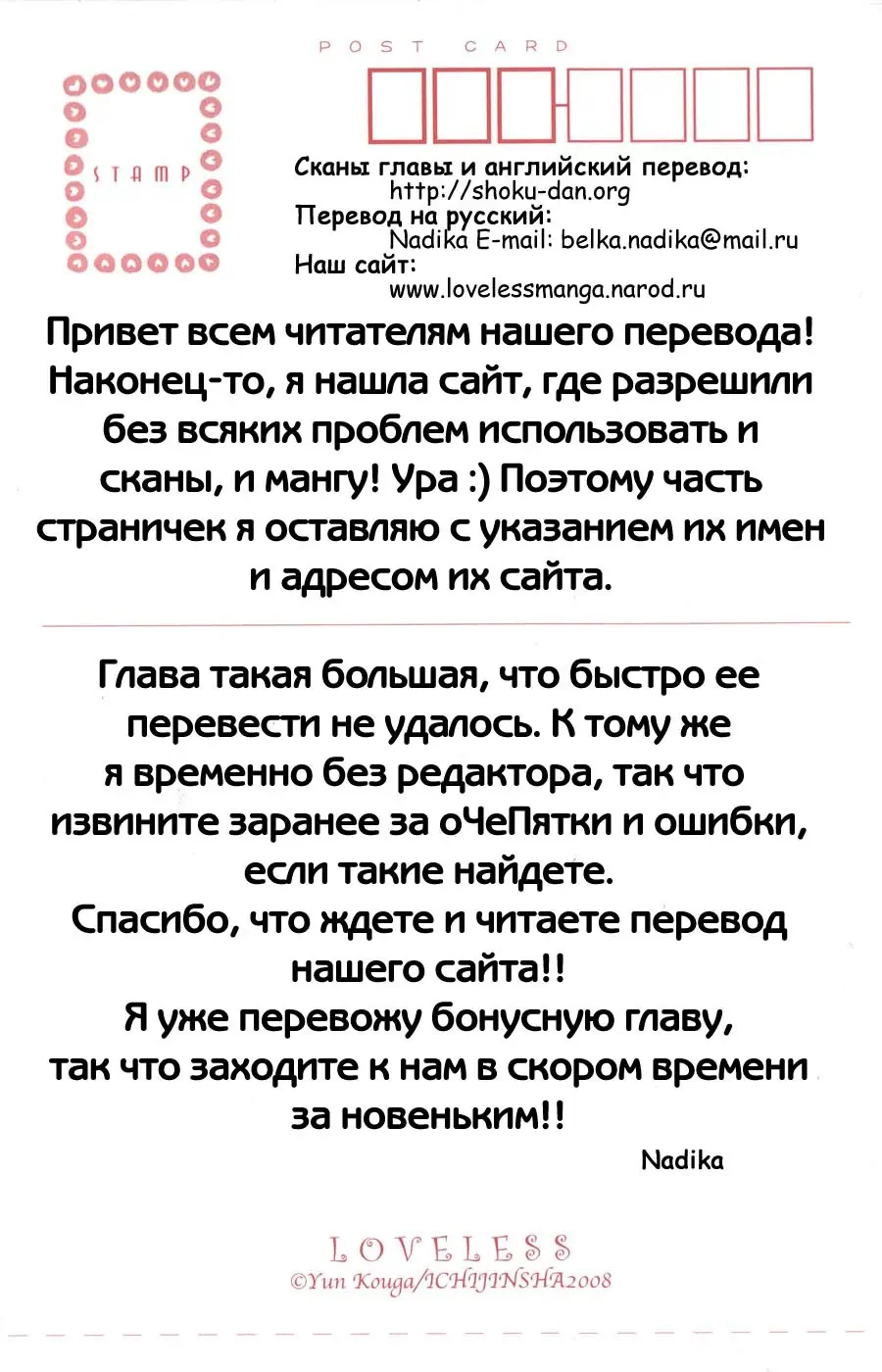 POST CARD

STAMP

Сканы главы и английский перевод:
http://shoku-dan.org
Перевод на русский:
Nadika E-mail: belka.nadika@mail.ru
Наш сайт:
www.lovelessmanga.narod.ru

Привет всем читателям нашего перевода! Наконец-то, я нашла сайт, где разрешили без всяких проблем использовать и сканы, и мангу! Ура :) Поэтому часть страничек я оставляю с указанием их имен и адресом их сайта.

Глава такая большая, что быстро ее перевести не удалось. К тому же я временно без редактора, так что извините заранее за оЧеПятки и ошибки, если такие найдете.
Спасибо, что ждете и читаете перевод нашего сайта!!
Я уже перевожу бонусную главу, так что заходите к нам в скором времени за новеньким!!

Nadika

LOVELESS
©Yun Kouga/ICHIJINSHA2008